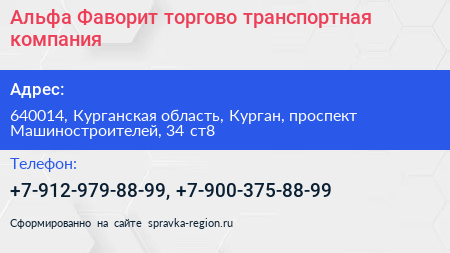 Альфа Фаворит торгово транспортная компания

Адрес:

640014, Курганская область, Курган, проспект Машиностроителей, 34 ст8

Телефон:

+7-912-979-88-99, +7-900-375-88-99

Сформированно на сайте spravka-region.ru